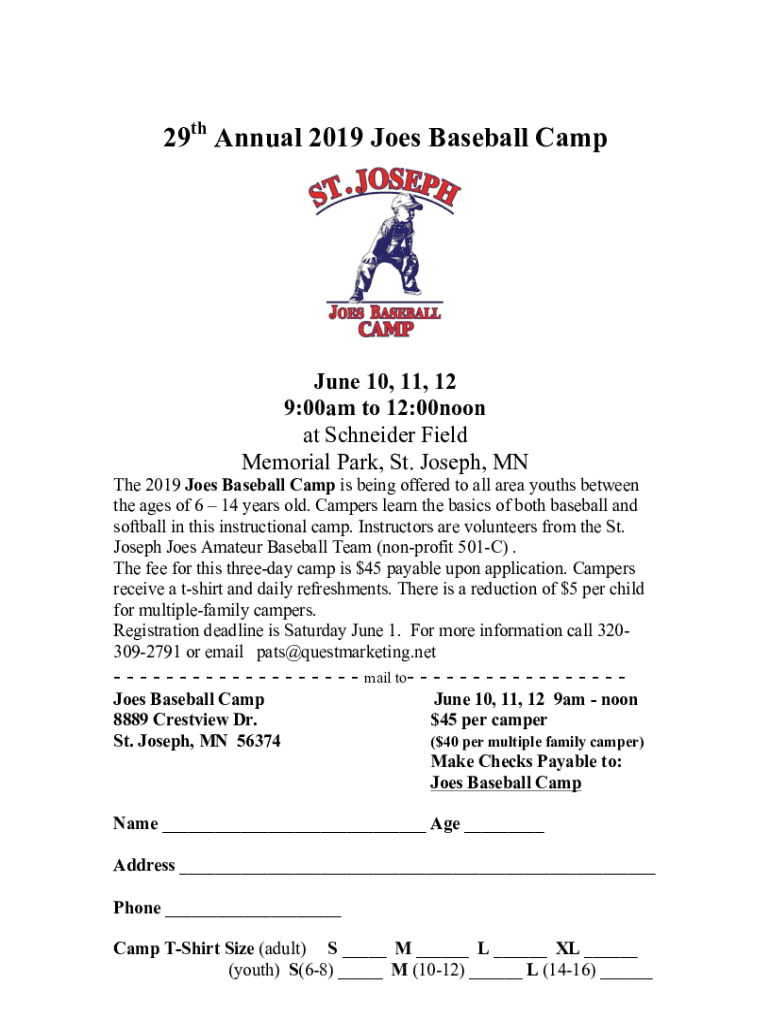 29th Annual 2019 Joes Baseball Camp

ST. JOSEPH

JOES BASEBALL CAMP

June 10, 11, 12
9:00am to 12:00noon
at Schneider Field
Memorial Park, St. Joseph, MN

The 2019 Joes Baseball Camp is being offered to all area youths between the ages of 6 – 14 years old. Campers learn the basics of both baseball and softball in this instructional camp. Instructors are volunteers from the St. Joseph Joes Amateur Baseball Team (non-profit 501-C) .
The fee for this three-day camp is $45 payable upon application. Campers receive a t-shirt and daily refreshments. There is a reduction of $5 per child for multiple-family campers.
Registration deadline is Saturday June 1. For more information call 320-309-2791 or email pats@questmarketing.net

- - - - - - - - - - - - - - - - - - mail to- - - - - - - - - - - - - - - -

Joes Baseball Camp
8889 Crestview Dr.
St. Joseph, MN 56374

June 10, 11, 12 9am - noon
$45 per camper
($40 per multiple family camper)
Make Checks Payable to:
Joes Baseball Camp

Name ______________________________ Age _________

Address ______________________________________________________

Phone ____________________

Camp T-Shirt Size (adult) S _____ M ______ L ______ XL ______
(youth) S(6-8) _____ M (10-12) ______ L (14-16) ______